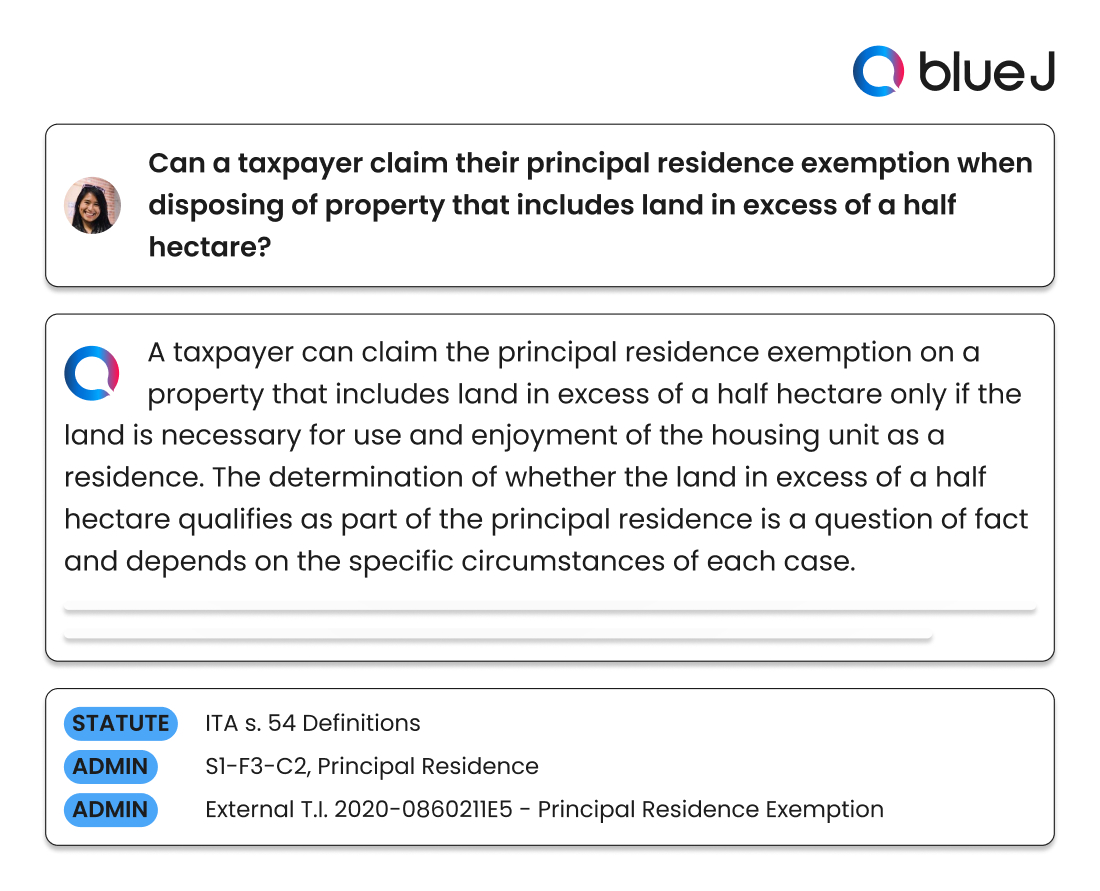 blue J

Can a taxpayer claim their principal residence exemption when disposing of property that includes land in excess of a half hectare?

A taxpayer can claim the principal residence exemption on a property that includes land in excess of a half hectare only if the land is necessary for use and enjoyment of the housing unit as a residence. The determination of whether the land in excess of a half hectare qualifies as part of the principal residence is a question of fact and depends on the specific circumstances of each case.

STATUTE ITA s. 54 Definitions
ADMIN S1-F3-C2, Principal Residence
ADMIN External T.I. 2020-0860211E5 - Principal Residence Exemption